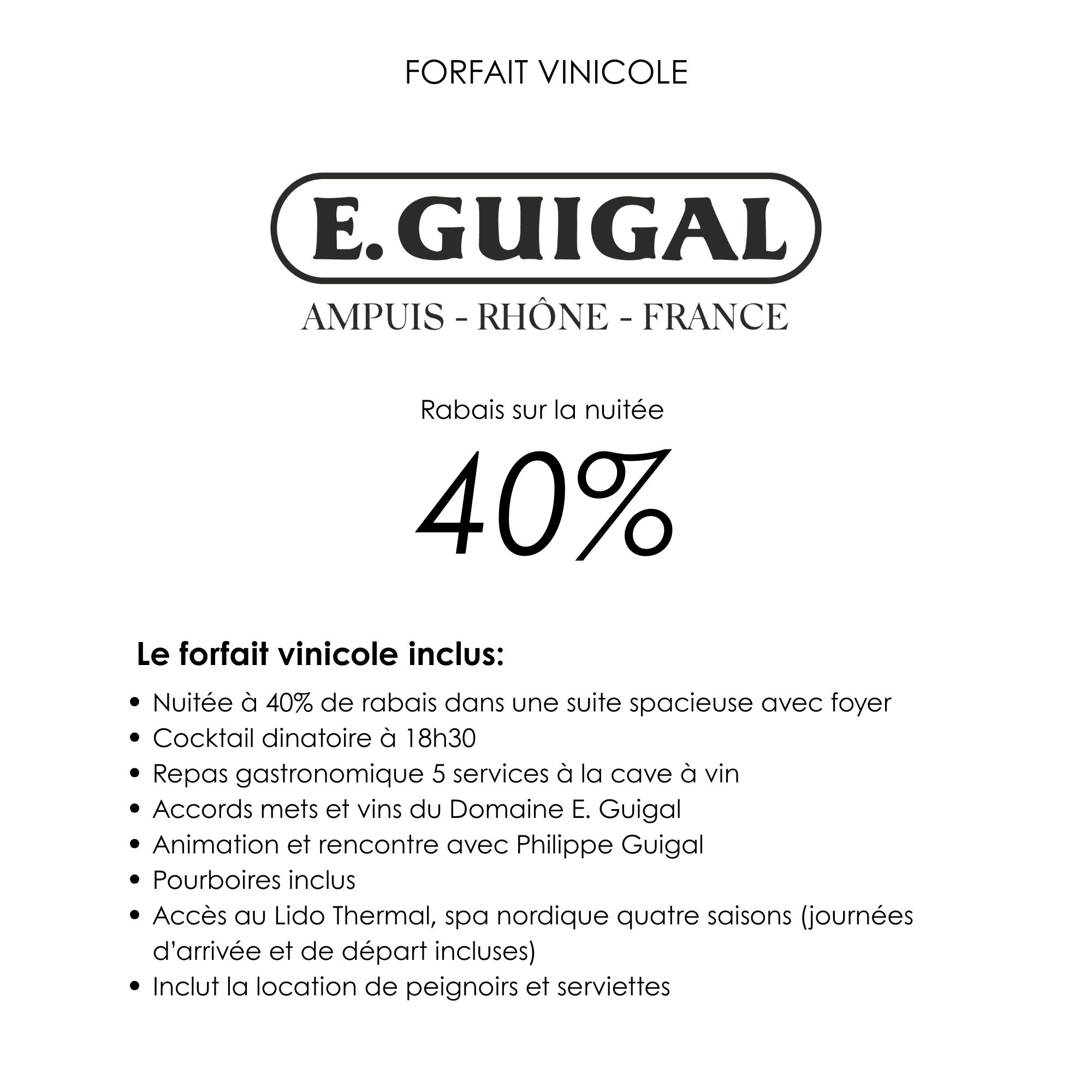 FORFAIT VINICOLE

E. GUIGAL

AMPUIS - RHÔNE - FRANCE

Rabais sur la nuitée

40%

Le forfait vinicole inclus:

• Nuitée à 40% de rabais dans une suite spacieuse avec foyer
• Cocktail dinatoire à 18h30
• Repas gastronomique 5 services à la cave à vin
• Accords mets et vins du Domaine E. Guigal
• Animation et rencontre avec Philippe Guigal
• Pourboires inclus
• Accès au Lido Thermal, spa nordique quatre saisons (journées d'arrivée et de départ incluses)
• Inclut la location de peignoirs et serviettes